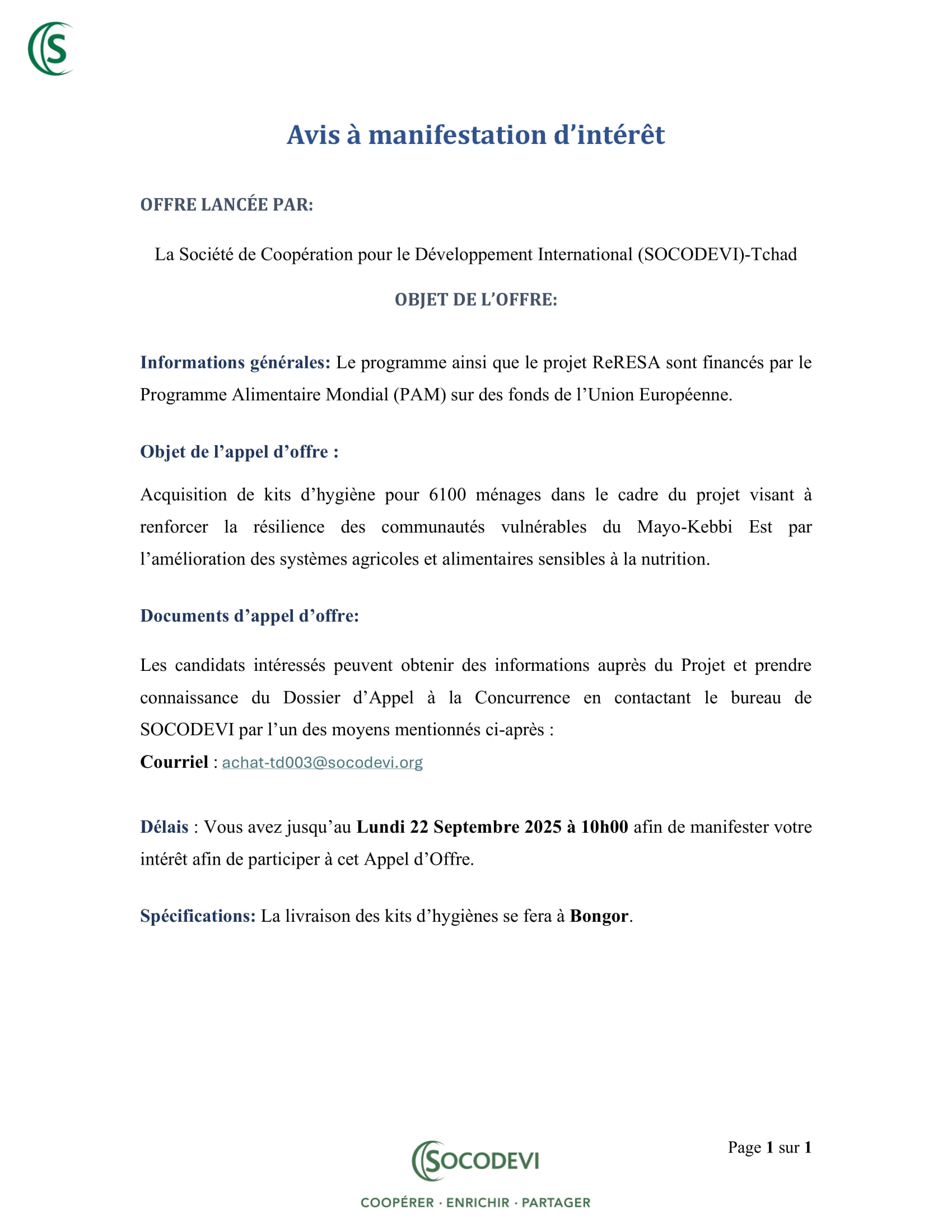 S

Avis à manifestation d’intérêt

OFFRE LANCÉE PAR:

La Société de Coopération pour le Développement International (SOCODEVI)-Tchad

OBJET DE L’OFFRE:

Informations générales: Le programme ainsi que le projet ReRESA sont financés par le Programme Alimentaire Mondial (PAM) sur des fonds de l’Union Européenne.

Objet de l’appel d’offre :

Acquisition de kits d’hygiène pour 6100 ménages dans le cadre du projet visant à renforcer la résilience des communautés vulnérables du Mayo-Kebbi Est par l’amélioration des systèmes agricoles et alimentaires sensibles à la nutrition.

Documents d’appel d’offre:

Les candidats intéressés peuvent obtenir des informations auprès du Projet et prendre connaissance du Dossier d’Appel à la Concurrence en contactant le bureau de SOCODEVI par l’un des moyens mentionnés ci-après :
Courriel : achat-td003@socodevi.org

Délais : Vous avez jusqu’au Lundi 22 Septembre 2025 à 10h00 afin de manifester votre intérêt afin de participer à cet Appel d’Offre.

Spécifications: La livraison des kits d’hygiènes se fera à Bongor.

SOCODEVI
COOPÉRER · ENRICHIR · PARTAGER

Page 1 sur 1